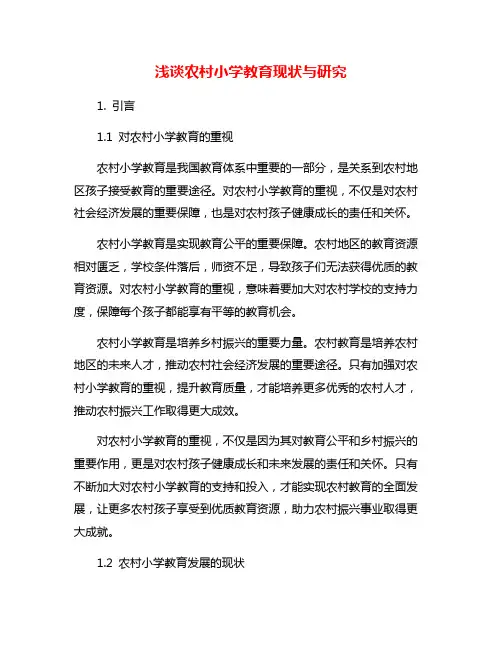 浅谈农村小学教育现状与研究

1. 引言

1.1 对农村小学教育的重视

农村小学教育是我国教育体系中重要的一部分，是关系到农村地区孩子接受教育的重要途径。对农村小学教育的重视，不仅是对农村社会经济发展的重要保障，也是对农村孩子健康成长的责任和关怀。

农村小学教育是实现教育公平的重要保障。农村地区的教育资源相对匮乏，学校条件落后，师资不足，导致孩子们无法获得优质的教育资源。对农村小学教育的重视，意味着要加大对农村学校的支持力度，保障每个孩子都能享有平等的教育机会。

农村小学教育是培养乡村振兴的重要力量。农村教育是培养农村地区的未来人才，推动农村社会经济发展的重要途径。只有加强对农村小学教育的重视，提升教育质量，才能培养更多优秀的农村人才，推动农村振兴工作取得更大成效。

对农村小学教育的重视，不仅是因为其对教育公平和乡村振兴的重要作用，更是对农村孩子健康成长和未来发展的责任和关怀。只有不断加大对农村小学教育的支持和投入，才能实现农村教育的全面发展，让更多农村孩子享受到优质教育资源，助力农村振兴事业取得更大成就。

1.2 农村小学教育发展的现状